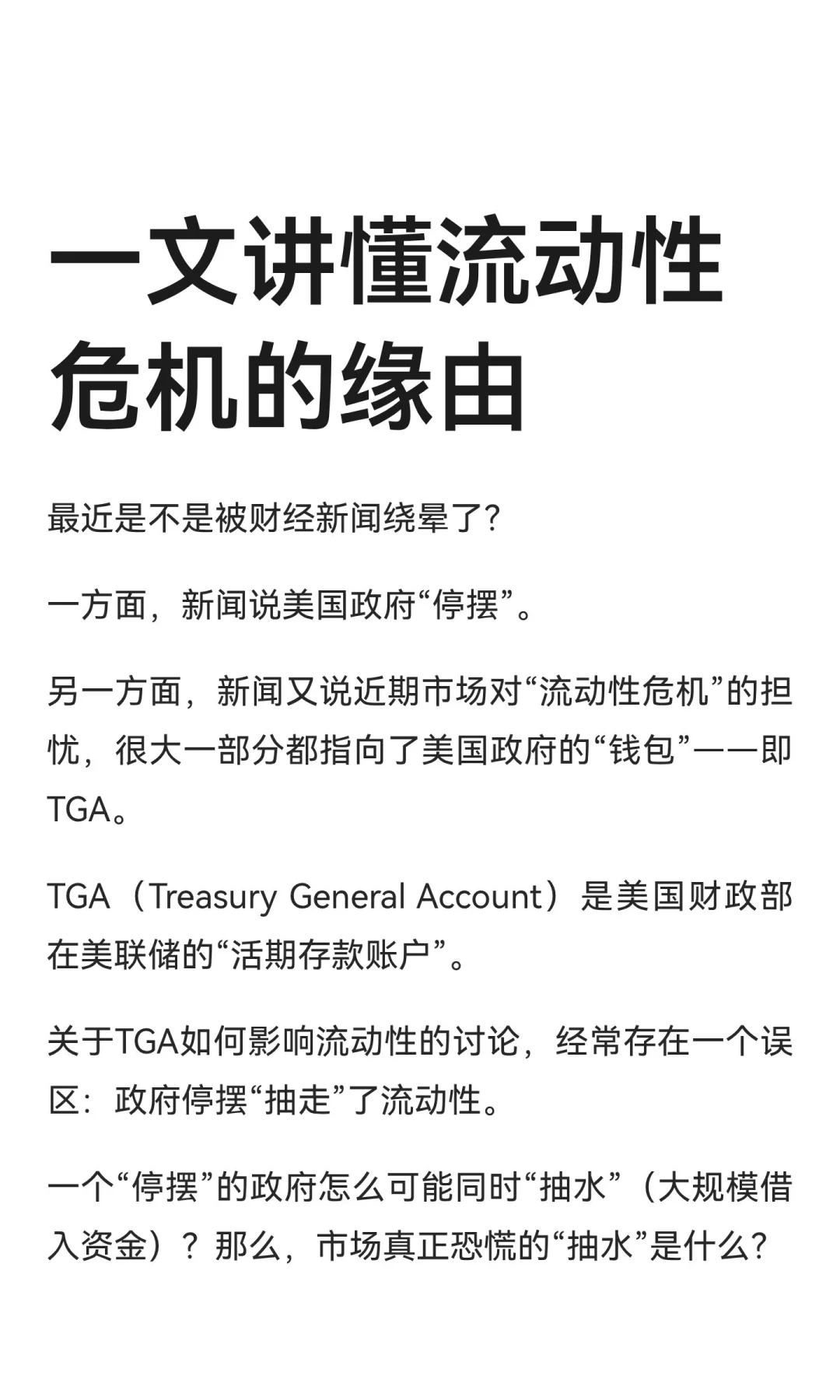 一文讲懂流动性危机的缘由

最近是不是被财经新闻绕晕了?

一方面，新闻说美国政府“停摆”。

另一方面，新闻又说近期市场对“流动性危机”的担忧，很大一部分都指向了美国政府的“钱包”——即TGA。

TGA（Treasury General Account）是美国财政部在美联储的“活期存款账户”。

关于TGA如何影响流动性的讨论，经常存在一个误区：政府停摆“抽走”了流动性。

一个“停摆”的政府怎么可能同时“抽水”（大规模借入资金）？那么，市场真正恐慌的“抽水”是什么?